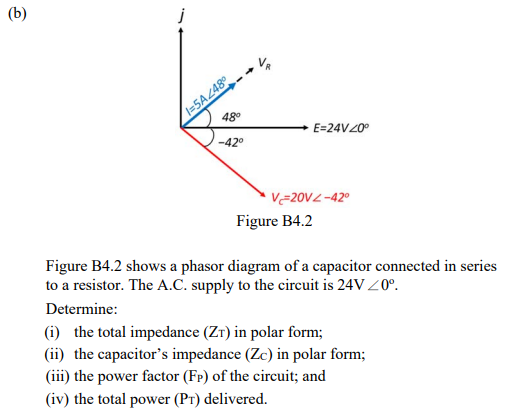 (b)

$j$

$V_R$

$I=5A\angle 48^o$

$48^o$

$E=24V\angle 0^o$

$-42^o$

$V_C=20V\angle -42^o$

Figure B4.2

Figure B4.2 shows a phasor diagram of a capacitor connected in series to a resistor. The A.C. supply to the circuit is $24V\angle 0^o$.

Determine:

(i) the total impedance ($Z_T$) in polar form;

(ii) the capacitor's impedance ($Z_C$) in polar form;

(iii) the power factor ($F_P$) of the circuit; and

(iv) the total power ($P_T$) delivered.